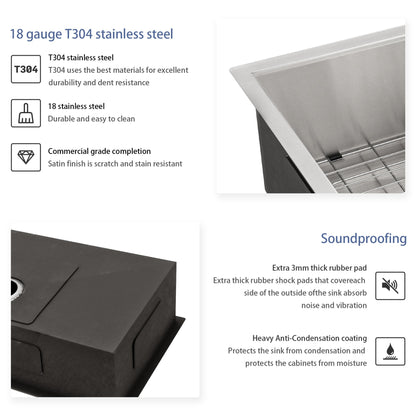 18 gauge T304 stainless steel

T304

T304 stainless steel
T304 uses the best materials for excellent durability and dent resistance

18 stainless steel
Durable and easy to clean

Commercial grade completion
Satin finish is scratch and stain resistant

Soundproofing

Extra 3mm thick rubber pad
Extra thick rubber shock pads that covereach side of the outside ofthe sink absorb noise and vibration

Heavy Anti-Condensation coating
Protects the sink from condensation and protects the cabinets from moisture